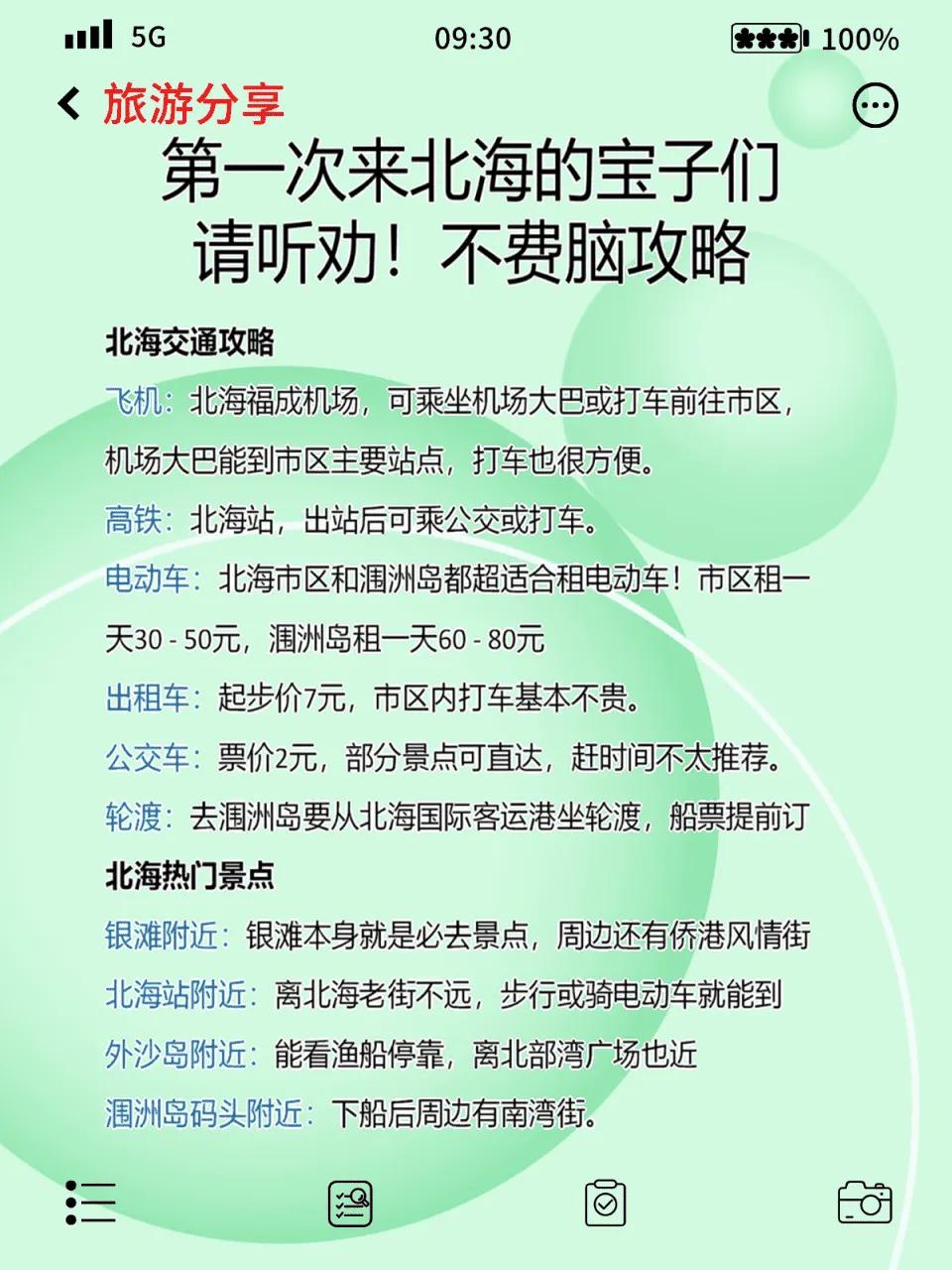 5G 09:30 100%

旅游分享

第一次来北海的宝子们
请听劝！不费脑攻略

北海交通攻略

飞机：北海福成机场，可乘坐机场大巴或打车前往市区，机场大巴能到市区主要站点，打车也很方便。

高铁：北海站，出站后可乘公交或打车。

电动车：北海市区和涠洲岛都超适合租电动车！市区租一天30 - 50元，涠洲岛租一天60 - 80元

出租车：起步价7元，市区内打车基本不贵。

公交车：票价2元，部分景点可直达，赶时间不太推荐。

轮渡：去涠洲岛要从北海国际客运港坐轮渡，船票提前订

北海热门景点

银滩附近：银滩本身就是必去景点，周边还有侨港风情街

北海站附近：离北海老街不远，步行或骑电动车就能到

外沙岛附近：能看渔船停靠，离北部湾广场也近

涠洲岛码头附近：下船后周边有南湾街。